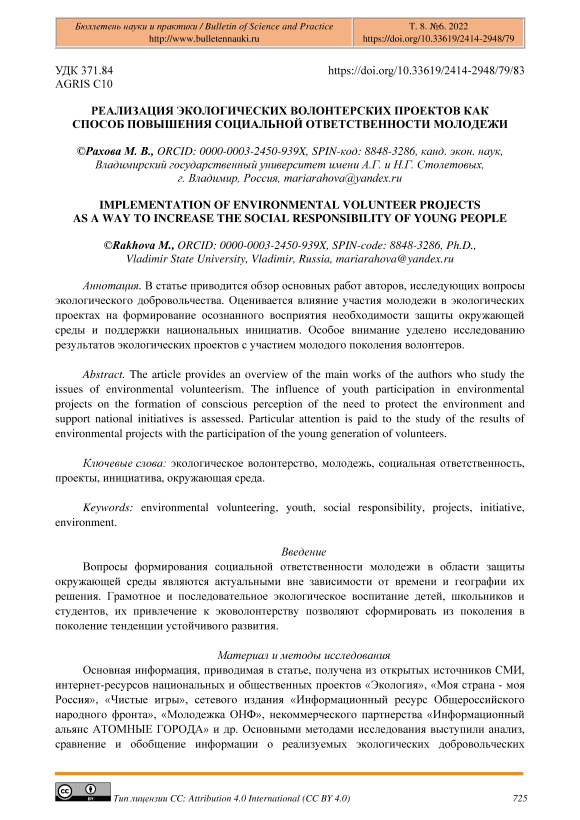 Бюллетень науки и практики / Bulletin of Science and Practice
http://www.bulletennauki.ru

Т. 8. №6. 2022
https://doi.org/10.33619/2414-2948/79

УДК 371.84
AGRIS C10

https://doi.org/10.33619/2414-2948/79/83

РЕАЛИЗАЦИЯ ЭКОЛОГИЧЕСКИХ ВОЛОНТЕРСКИХ ПРОЕКТОВ КАК СПОСОБ ПОВЫШЕНИЯ СОЦИАЛЬНОЙ ОТВЕТСТВЕННОСТИ МОЛОДЕЖИ

©Рахова М. В., ORCID: 0000-0003-2450-939X, SPIN-код: 8848-3286, канд. экон. наук, Владимирский государственный университет имени А.Г. и Н.Г. Столетовых, г. Владимир, Россия, mariarahova@yandex.ru

IMPLEMENTATION OF ENVIRONMENTAL VOLUNTEER PROJECTS AS A WAY TO INCREASE THE SOCIAL RESPONSIBILITY OF YOUNG PEOPLE

©Rakhova M., ORCID: 0000-0003-2450-939X, SPIN-code: 8848-3286, Ph.D., Vladimir State University, Vladimir, Russia, mariarahova@yandex.ru

Аннотация. В статье приводится обзор основных работ авторов, исследующих вопросы экологического добровольчества. Оценивается влияние участия молодежи в экологических проектах на формирование осознанного восприятия необходимости защиты окружающей среды и поддержки национальных инициатив. Особое внимание уделено исследованию результатов экологических проектов с участием молодого поколения волонтеров.

Abstract. The article provides an overview of the main works of the authors who study the issues of environmental volunteerism. The influence of youth participation in environmental projects on the formation of conscious perception of the need to protect the environment and support national initiatives is assessed. Particular attention is paid to the study of the results of environmental projects with the participation of the young generation of volunteers.

Ключевые слова: экологическое волонтерство, молодежь, социальная ответственность, проекты, инициатива, окружающая среда.

Keywords: environmental volunteering, youth, social responsibility, projects, initiative, environment.

Введение

Вопросы формирования социальной ответственности молодежи в области защиты окружающей среды являются актуальными вне зависимости от времени и географии их решения. Грамотное и последовательное экологическое воспитание детей, школьников и студентов, их привлечение к эковолонтерству позволяют сформировать из поколения в поколение тенденции устойчивого развития.

Материал и методы исследования

Основная информация, приводимая в статье, получена из открытых источников СМИ, интернет-ресурсов национальных и общественных проектов «Экология», «Моя страна - моя Россия», «Чистые игры», сетевого издания «Информационный ресурс Общероссийского народного фронта», «Молодежка ОНФ», некоммерческого партнерства «Информационный альянс АТОМНЫЕ ГОРОДА» и др. Основными методами исследования выступили анализ, сравнение и обобщение информации о реализуемых экологических добровольческих

Тип лицензии CC: Attribution 4.0 International (CC BY 4.0)

725